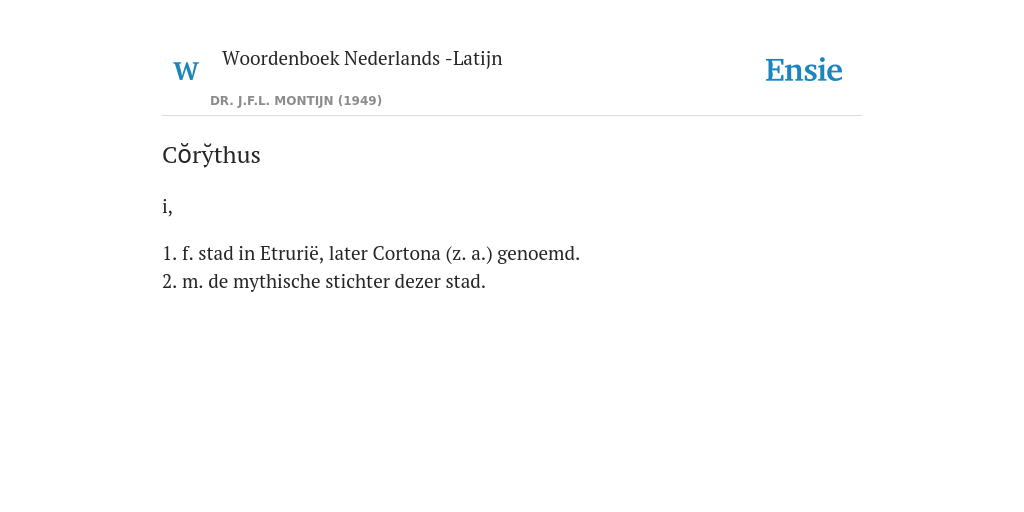 W

Woordenboek Nederlands -Latijn

DR. J.F.L. MONTIJN (1949)

Ensie

Cŏrўthus

i,

1. f. stad in Etrurië, later Cortona (z. a.) genoemd.
2. m. de mythische stichter dezer stad.